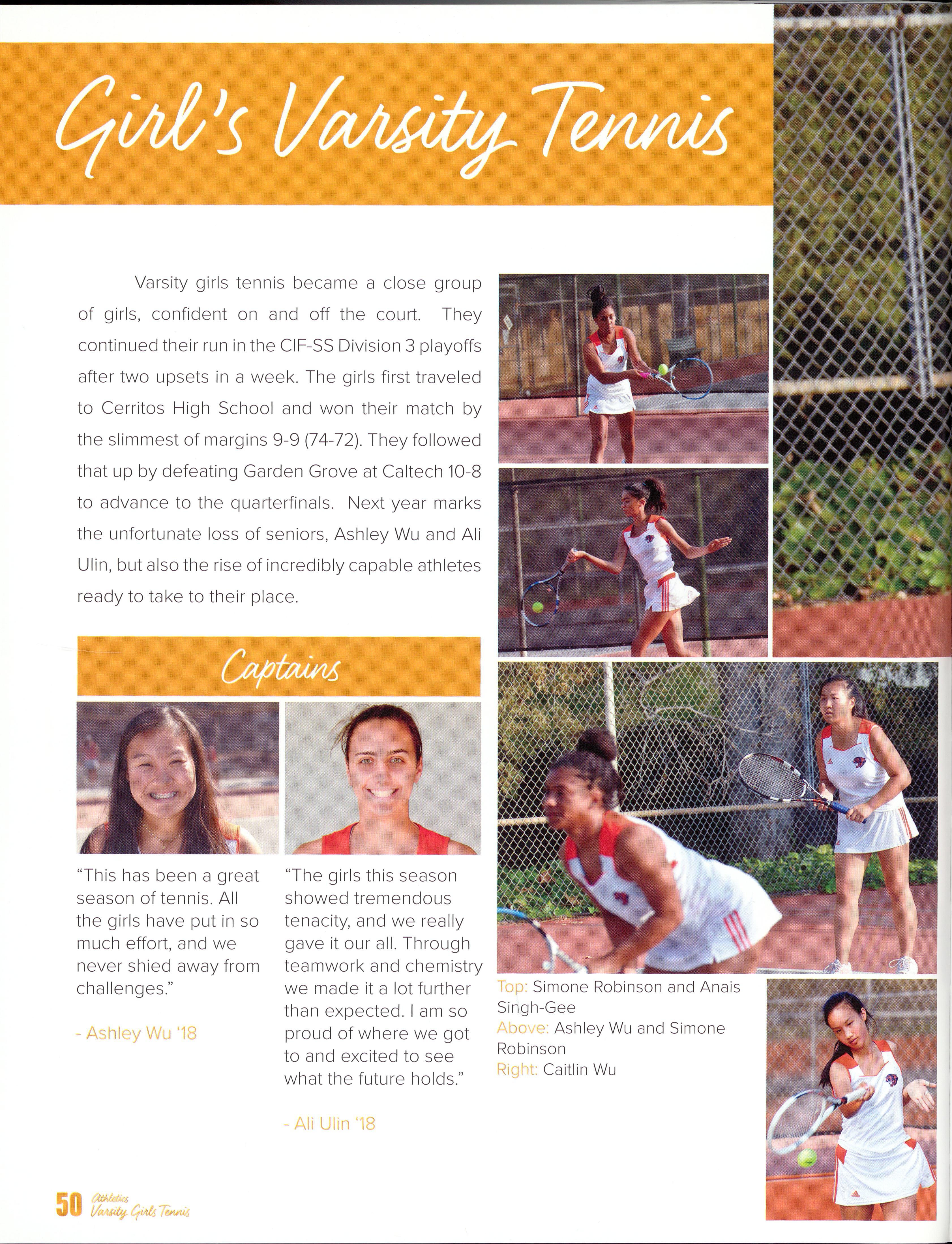 Girl's Varsity Tennis

Varsity girls tennis became a close group of girls, confident on and off the court. They continued their run in the CIF-SS Division 3 playoffs after two upsets in a week. The girls first traveled to Cerritos High School and won their match by the slimmest of margins 9-9 (74-72). They followed that up by defeating Garden Grove at Caltech 10-8 to advance to the quarterfinals. Next year marks the unfortunate loss of seniors, Ashley Wu and Ali Ulin, but also the rise of incredibly capable athletes ready to take to their place.

Captains

"This has been a great season of tennis. All the girls have put in so much effort, and we never shied away from challenges."

- Ashley Wu '18

"The girls this season showed tremendous tenacity, and we really gave it our all. Through teamwork and chemistry we made it a lot further than expected. I am so proud of where we got to and excited to see what the future holds."

- Ali Ulin '18

Top: Simone Robinson and Anais Singh-Gee
Above: Ashley Wu and Simone Robinson
Right: Caitlin Wu

50 Athletics Varsity Girls Tennis